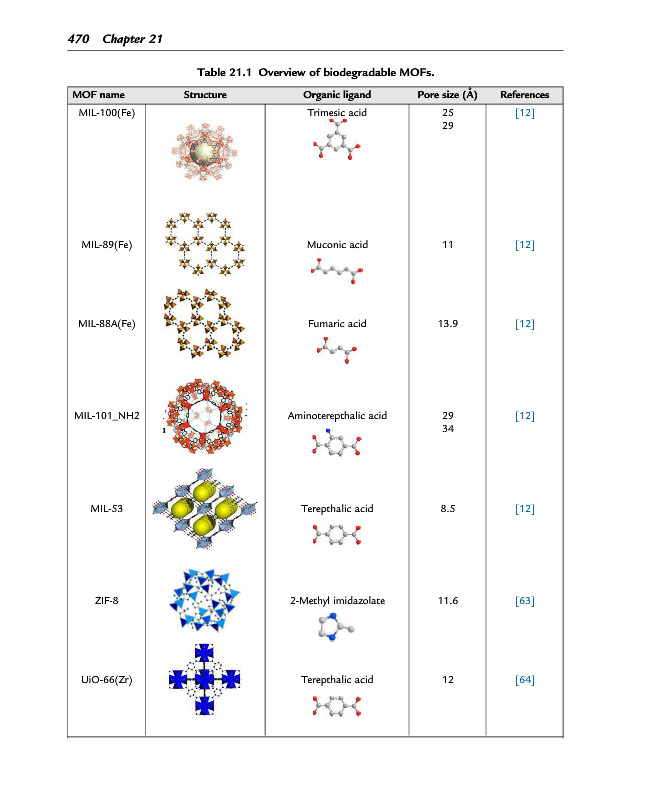 470 Chapter 21

Table 21.1 Overview of biodegradable MOFs.

| MOF name | Structure | Organic ligand | Pore size (Å) | References |
|---|---|---|---|---|
| MIL-100(Fe) | | Trimesic acid | 25 29 | [12] |
| MIL-89(Fe) | | Muconic acid | 11 | [12] |
| MIL-88A(Fe) | | Fumaric acid | 13.9 | [12] |
| MIL-101_NH2 | | Aminoterepthalic acid | 29 34 | [12] |
| MIL-53 | | Terepthalic acid | 8.5 | [12] |
| ZIF-8 | | 2-Methyl imidazolate | 11.6 | [63] |
| UiO-66(Zr) | | Terepthalic acid | 12 | [64] |